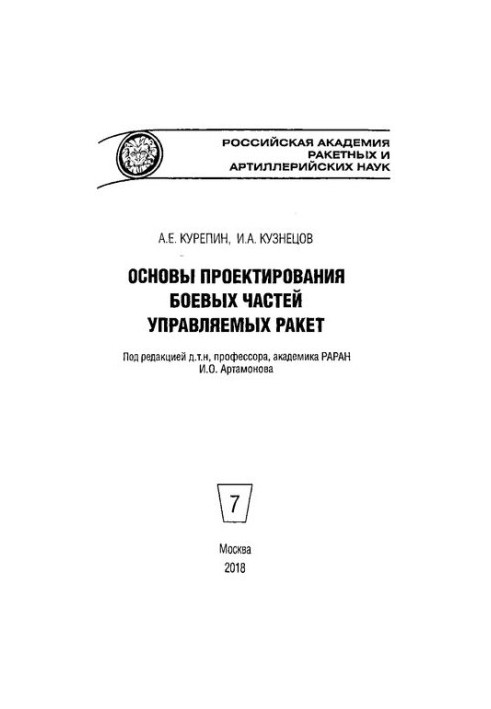 РОССИЙСКАЯ АКАДЕМИЯ РАКЕТНЫХ И АРТИЛЛЕРИЙСКИХ НАУК

А.Е. КУРЕПИН, И.А. КУЗНЕЦОВ

ОСНОВЫ ПРОЕКТИРОВАНИЯ БОЕВЫХ ЧАСТЕЙ УПРАВЛЯЕМЫХ РАКЕТ

Под редакцией д.т.н, профессора, академика РАРАН И.О. Артамонова

7

Москва
2018